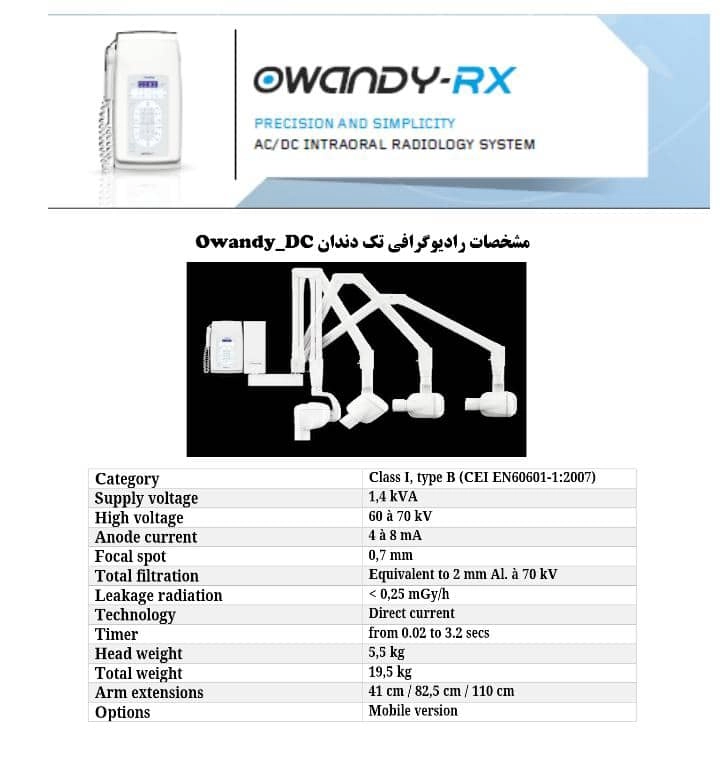 OWANDY-RX

PRECISION AND SIMPLICITY
AC/DC INTRAORAL RADIOLOGY SYSTEM

مشخصات رادیوگرافی تک دندان Owandy_DC

| Category | Class I, type B (CEI EN60601-1:2007) |
|---|---|
| Supply voltage | 1,4 kVA |
| High voltage | 60 à 70 kV |
| Anode current | 4 à 8 mA |
| Focal spot | 0,7 mm |
| Total filtration | Equivalent to 2 mm Al. à 70 kV |
| Leakage radiation | < 0,25 mGy/h |
| Technology | Direct current |
| Timer | from 0.02 to 3.2 secs |
| Head weight | 5,5 kg |
| Total weight | 19,5 kg |
| Arm extensions | 41 cm / 82,5 cm / 110 cm |
| Options | Mobile version |